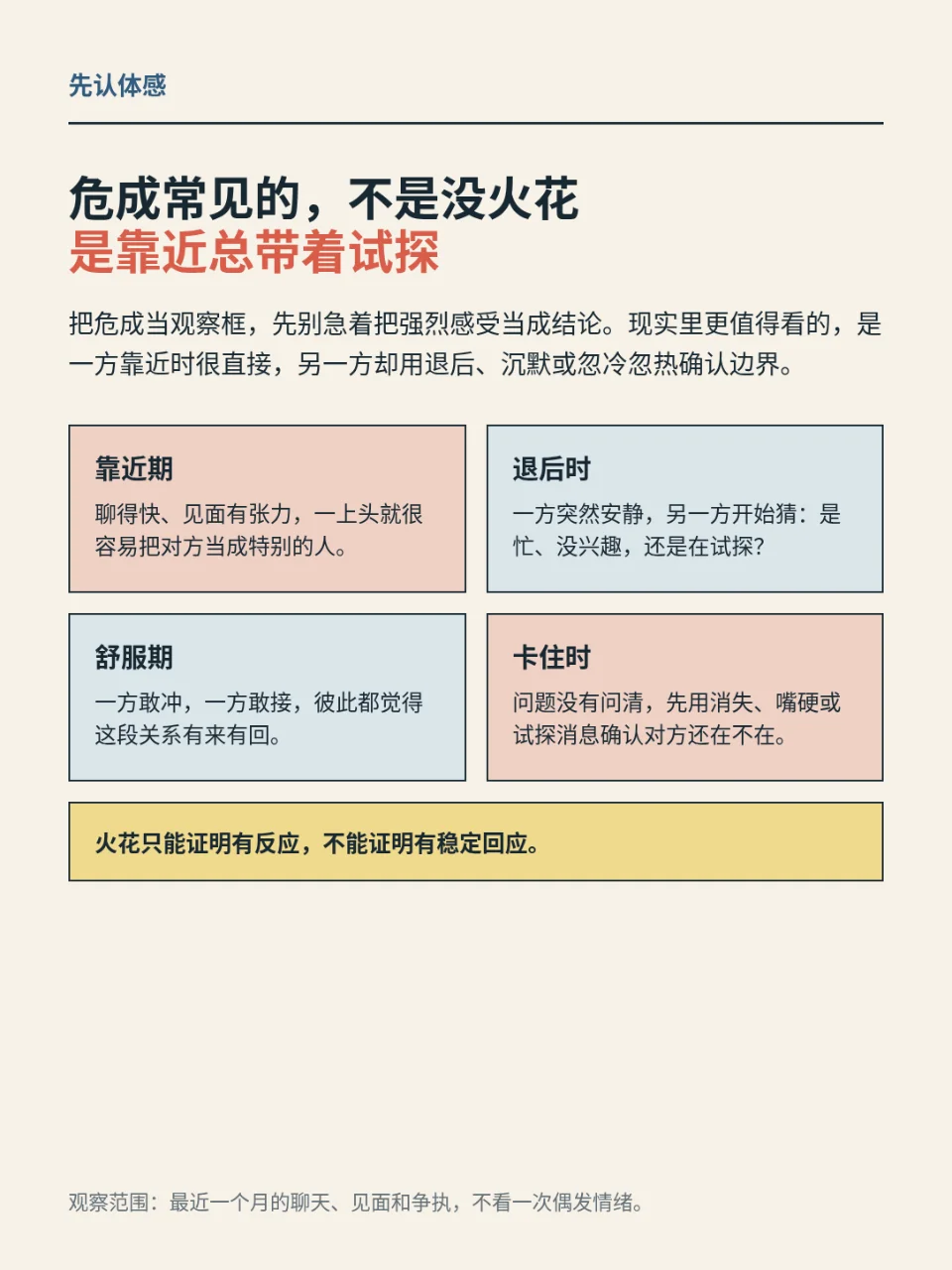 先认体感

危成常见的，不是没火花
是靠近总带着试探

把危成当观察框，先别急着把强烈感受当成结论。现实里更值得看的，是一方靠近时很直接，另一方却用退后、沉默或忽冷忽热确认边界。

靠近期
聊得快、见面有张力，一上头就很容易把对方当成特别的人。

退后时
一方突然安静，另一方开始猜：是忙、没兴趣，还是在试探？

舒服期
一方敢冲，一方敢接，彼此都觉得这段关系有来有回。

卡住时
问题没有问清，先用消失、嘴硬或试探消息确认对方还在不在。

火花只能证明有反应，不能证明有稳定回应。

观察范围：最近一个月的聊天、见面和争执，不看一次偶发情绪。